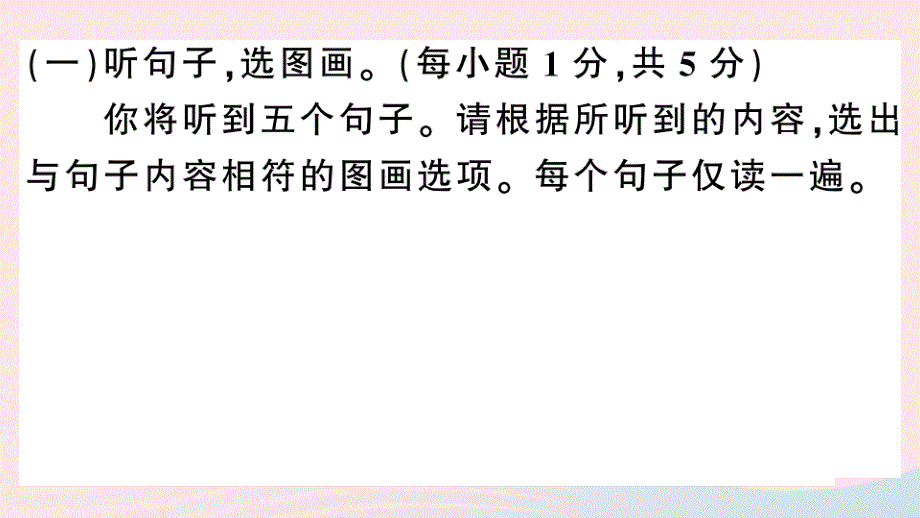 (一)听句子,选图画。(每小题 1 分,共 5 分)

你将听到五个句子。请根据所听到的内容,选出与句子内容相符的图画选项。每个句子仅读一遍。